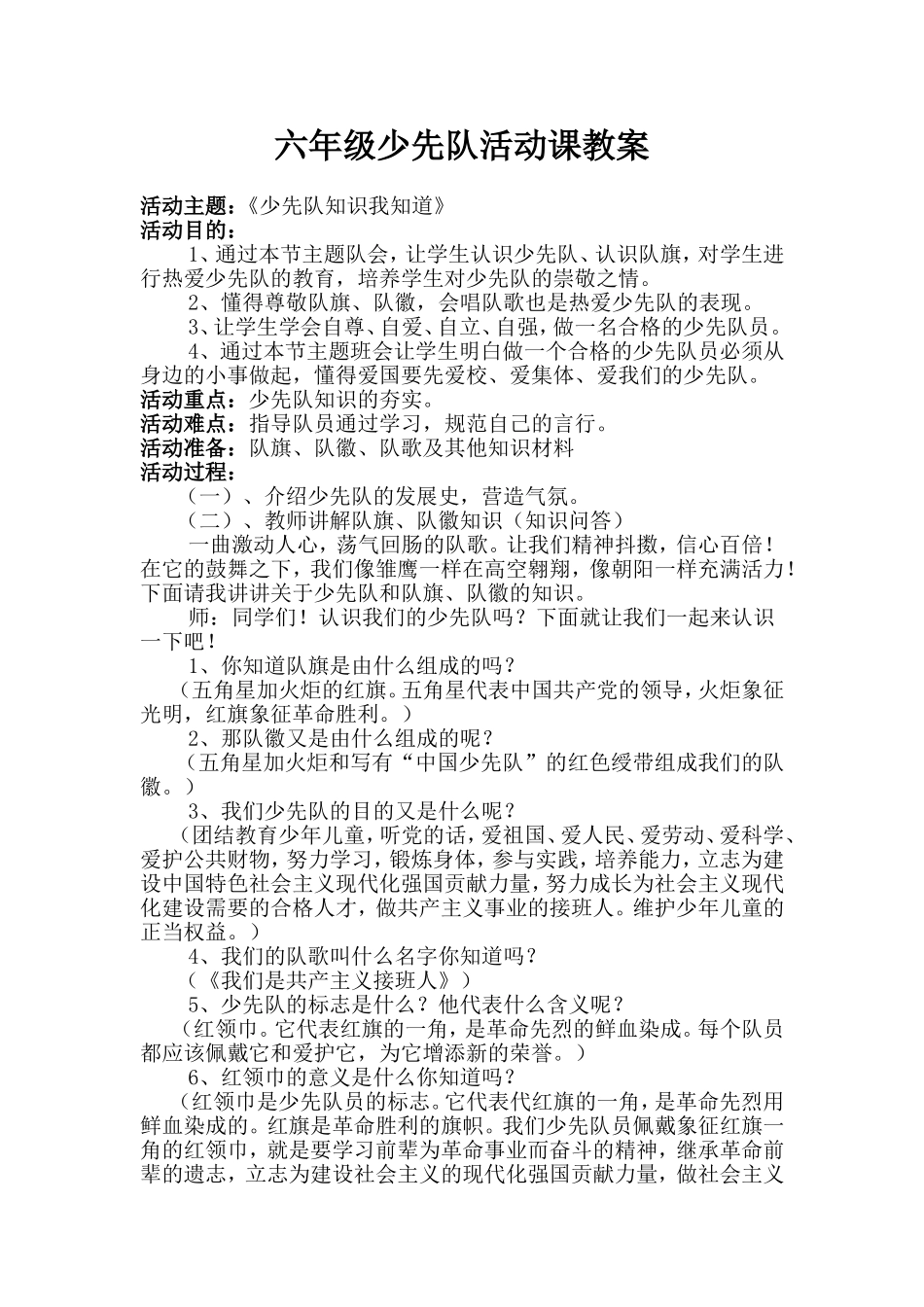 六年级少先队活动课教案

活动主题：《少先队知识我知道》
活动目的：
1、通过本节主题队会，让学生认识少先队、认识队旗，对学生进行热爱少先队的教育，培养学生对少先队的崇敬之情。
2、懂得尊敬队旗、队徽，会唱队歌也是热爱少先队的表现。
3、让学生学会自尊、自爱、自立、自强，做一名合格的少先队员。
4、通过本节主题班会让学生明白做一个合格的少先队员必须从身边的小事做起，懂得爱国要先爱校、爱集体、爱我们的少先队。
活动重点：少先队知识的夯实。
活动难点：指导队员通过学习，规范自己的言行。
活动准备：队旗、队徽、队歌及其他知识材料
活动过程：
（一）、介绍少先队的发展史，营造气氛。
（二）、教师讲解队旗、队徽知识（知识问答）
一曲激动人心，荡气回肠的队歌。让我们精神抖擞，信心百倍！在它的鼓舞之下，我们像雏鹰一样在高空翱翔，像朝阳一样充满活力！下面请我讲讲关于少先队和队旗、队徽的知识。
师：同学们！认识我们的少先队吗？下面就让我们一起来认识一下吧！
1、你知道队旗是由什么组成的吗？
（五角星加火炬的红旗。五角星代表中国共产党的领导，火炬象征光明，红旗象征革命胜利。）
2、那队徽又是由什么组成的呢？
（五角星加火炬和写有“中国少先队”的红色绶带组成我们的队徽。）
3、我们少先队的目的又是什么呢？
（团结教育少年儿童，听党的话，爱祖国、爱人民、爱劳动、爱科学、爱护公共财物，努力学习，锻炼身体，参与实践，培养能力，立志为建设中国特色社会主义现代化强国贡献力量，努力成长为社会主义现代化建设需要的合格人才，做共产主义事业的接班人。维护少年儿童的正当权益。）
4、我们的队歌叫什么名字你知道吗？
（《我们是共产主义接班人》）
5、少先队的标志是什么？他代表什么含义呢？
（红领巾。它代表红旗的一角，是革命先烈的鲜血染成。每个队员都应该佩戴它和爱护它，为它增添新的荣誉。）
6、红领巾的意义是什么你知道吗？
（红领巾是少先队员的标志。它代表代红旗的一角，是革命先烈用鲜血染成的。红旗是革命胜利的旗帜。我们少先队员佩戴象征红旗一角的红领巾，就是要学习前辈为革命事业而奋斗的精神，继承革命前辈的遗志，立志为建设社会主义的现代化强国贡献力量，做社会主义